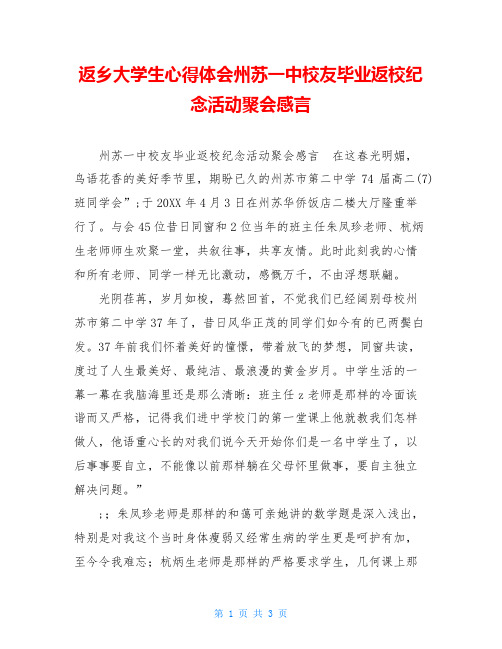 返乡大学生心得体会州苏一中校友毕业返校纪念活动聚会感言

州苏一中校友毕业返校纪念活动聚会感言　在这春光明媚，鸟语花香的美好季节里，期盼已久的州苏市第二中学 74 届高二(7)班同学会”；于 20XX 年 4 月 3 日在州苏华侨饭店二楼大厅隆重举行了。与会 45 位昔日同窗和 2 位当年的班主任朱凤珍老师、杭炳生老师师生欢聚一堂，共叙往事，共享友情。此时此刻我的心情和所有老师、同学一样无比激动，感慨万千，不由浮想联翩。

光阴荏苒，岁月如梭，蓦然回首，不觉我们已经阔别母校州苏市第二中学 37 年了，昔日风华正茂的同学们如今有的已两鬓白发。37 年前我们怀着美好的憧憬，带着放飞的梦想，同窗共读，度过了人生最美好、最纯洁、最浪漫的黄金岁月。中学生活的一幕一幕在我脑海里还是那么清晰：班主任 z 老师是那样的冷面诙谐而又严格，记得我们进中学校门的第一堂课上他就教我们怎样做人，他语重心长的对我们说今天开始你们是一名中学生了，以后事事要自立，不能像以前那样躺在父母怀里做事，要自主独立解决问题。”

；；朱凤珍老师是那样的和蔼可亲她讲的数学题是深入浅出，特别是对我这个当时身体瘦弱又经常生病的学生更是呵护有加，至今令我难忘；杭炳生老师是那样的严格要求学生，几何课上那

第 1 页 共 3 页